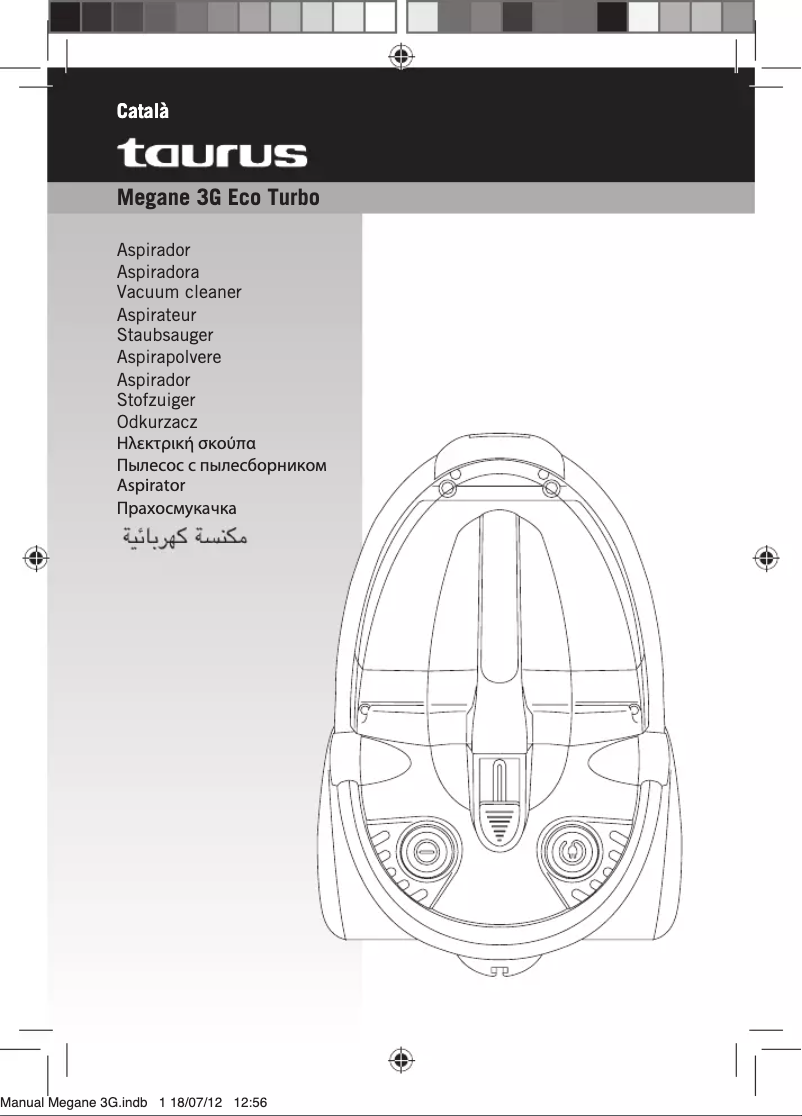 Català

taurus

Megane 3G Eco Turbo

Aspirador
Aspiradora
Vacuum cleaner
Aspirateur
Staubsauger
Aspirapolvere
Aspirador
Stofzuiger
Odkurzacz
Ηλεκτρική σκούπα
Пылесос с пылесборником
Aspirator
Прахосмукачка
مكنسة كهربائية

Manual Megane 3G.indb 1 18/07/12 12:56